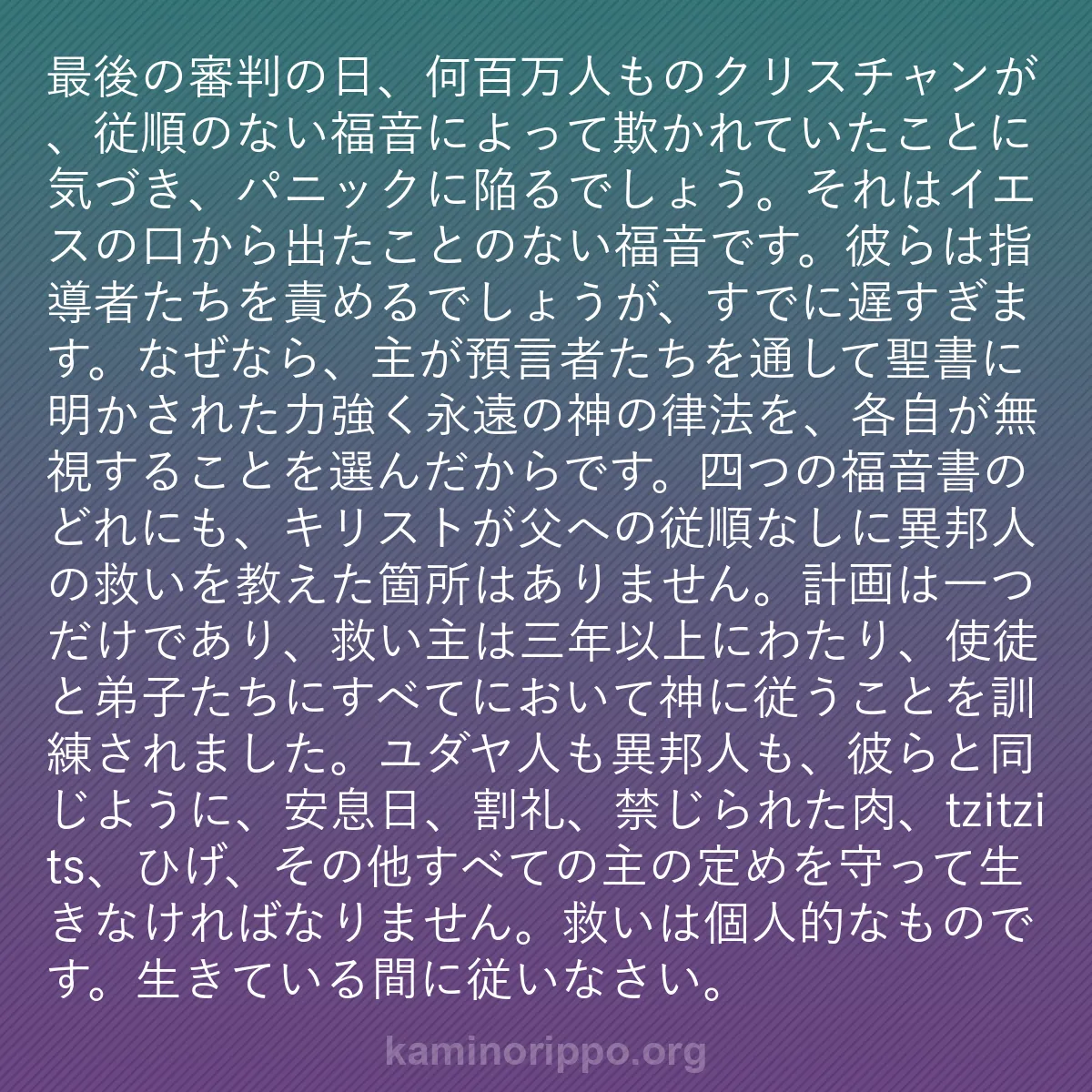 最後の審判の日、何百万人ものクリスチャンが、従順のない福音によって欺かれていたことに気づき、パニックに陥るでしょう。それはイエスの口から出たことのない福音です。彼らは指導者たちを責めるでしょうが、すでに遅すぎます。なぜなら、主が預言者たちを通して聖書に明かされた力強く永遠の神の律法を、各自が無視することを選んだからです。四つの福音書のどれにも、キリストが父への従順なしに異邦人の救いを教えた箇所はありません。計画は一つだけであり、救い主は三年以上にわたり、使徒と弟子たちにすべてにおいて神に従うことを訓練されました。ユダヤ人も異邦人も、彼らと同じように、安息日、割礼、禁じられた肉、tzitzits、ひげ、その他すべての主の定めを守って生きなければなりません。救いは個人的なものです。生きている間に従いなさい。

kaminorippo.org